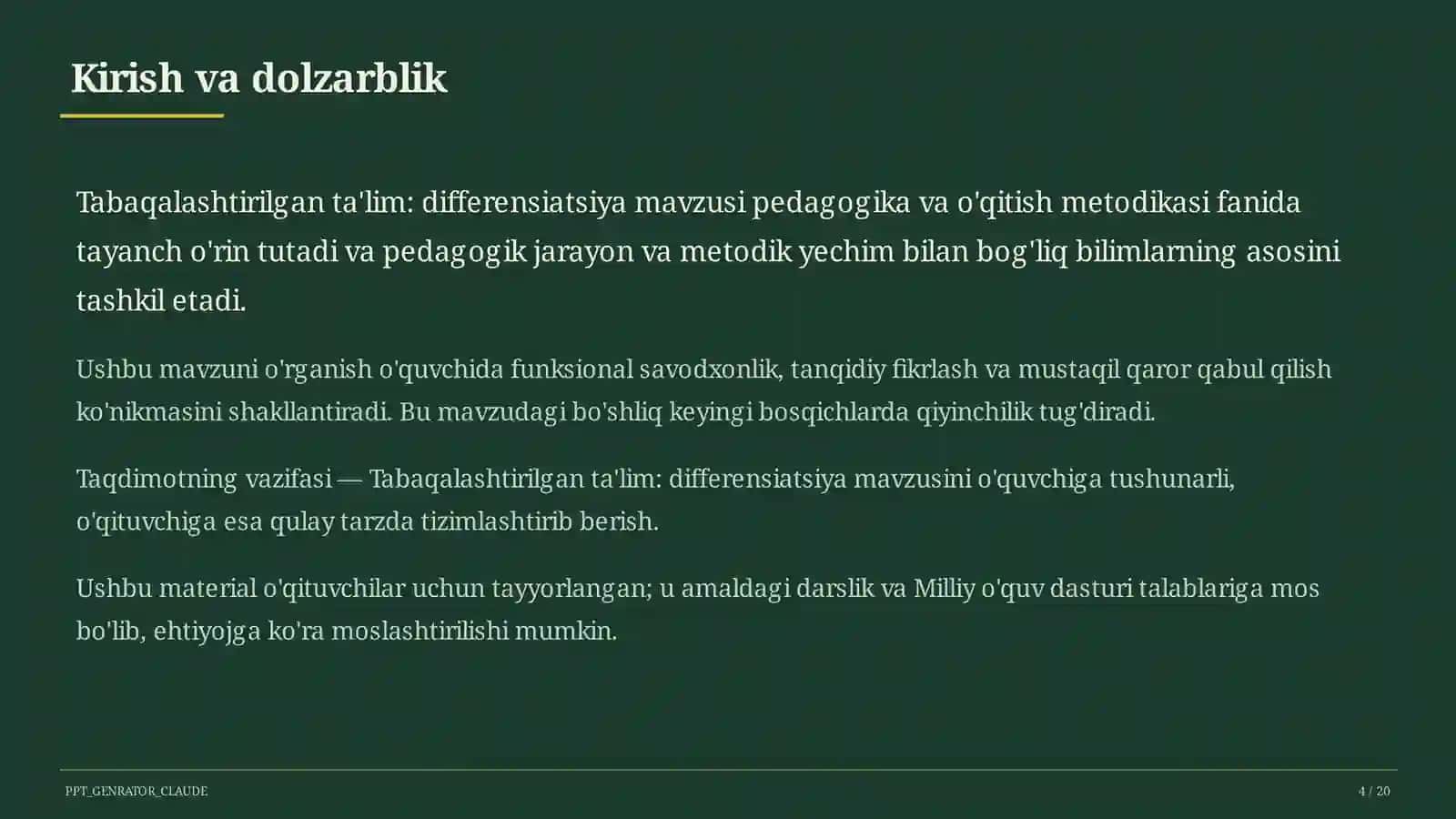 Kirish va dolzarblik

Tabaqalashtirilgan ta'lim: differensiatsiya mavzusi pedagogika va o'qitish metodikasi fanida tayanch o'rin tutadi va pedagogik jarayon va metodik yechim bilan bog'liq bilimlarning asosini tashkil etadi.

Ushbu mavzuni o'rganish o'quvchida funksional savodxonlik, tanqidiy fikrlash va mustaqil qaror qabul qilish ko'nikmasini shakllantiradi. Bu mavzudagi bo'shliq keyingi bosqichlarda qiyinchilik tug'diradi.

Taqdimotning vazifasi — Tabaqalashtirilgan ta'lim: differensiatsiya mavzusini o'quvchiga tushunarli, o'qituvchiga esa qulay tarzda tizimlashtirib berish.

Ushbu material o'qituvchilar uchun tayyorlangan; u amaldagi darslik va Milliy o'quv dasturi talablariga mos bo'lib, ehtiyojga ko'ra moslashtirilishi mumkin.

PPT_GENRATOR_CLAUDE

4 / 20